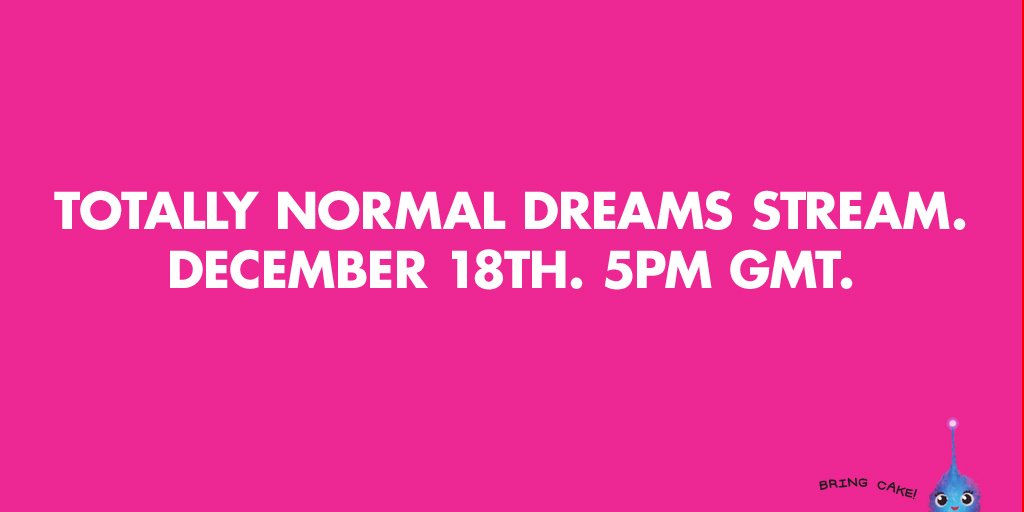 TOTALLY NORMAL DREAMS STREAM.
DECEMBER 18TH. 5PM GMT.

BRING CAKE!